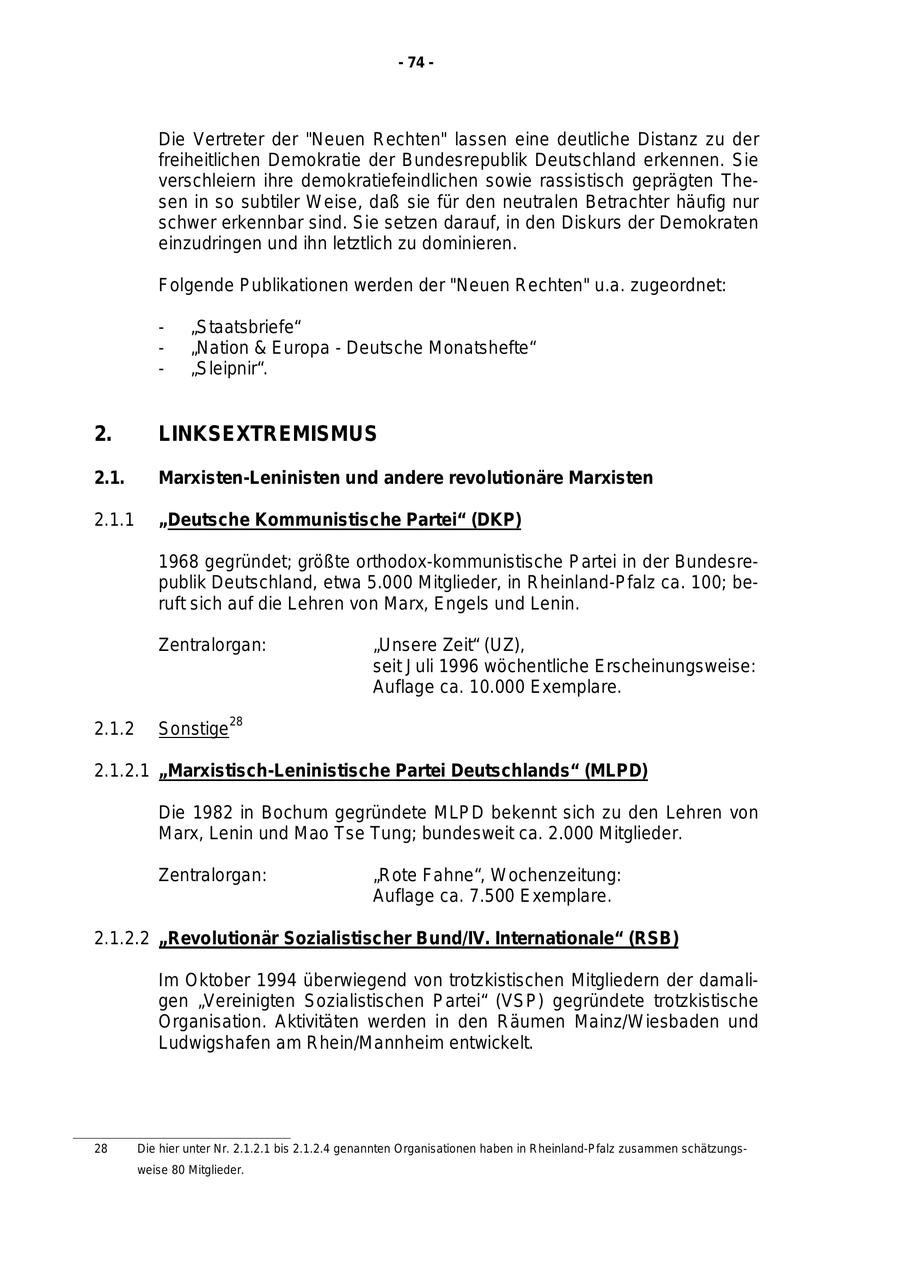 - 74 -

Die Vertreter der "Neuen Rechten" lassen eine deutliche Distanz zu der freiheitlichen Demokratie der Bundesrepublik Deutschland erkennen. Sie verschleiern ihre demokratiefeindlichen sowie rassistisch geprägten Thesen in so subtiler Weise, daß sie für den neutralen Betrachter häufig nur schwer erkennbar sind. Sie setzen darauf, in den Diskurs der Demokraten einzudringen und ihn letztlich zu dominieren.

Folgende Publikationen werden der "Neuen Rechten" u.a. zugeordnet:

- „Staatsbriefe“
- „Nation & Europa - Deutsche Monatshefte“
- „Sleipnir“.

2. LINKSEXTREMISMUS

2.1. Marxisten-Leninisten und andere revolutionäre Marxisten

2.1.1 „Deutsche Kommunistische Partei“ (DKP)

1968 gegründet; größte orthodox-kommunistische Partei in der Bundesrepublik Deutschland, etwa 5.000 Mitglieder, in Rheinland-Pfalz ca. 100; beruft sich auf die Lehren von Marx, Engels und Lenin.

Zentralorgan: „Unsere Zeit“ (UZ), seit Juli 1996 wöchentliche Erscheinungsweise: Auflage ca. 10.000 Exemplare.

2.1.2 Sonstige$^{28}$

2.1.2.1 „Marxistisch-Leninistische Partei Deutschlands“ (MLPD)

Die 1982 in Bochum gegründete MLPD bekennt sich zu den Lehren von Marx, Lenin und Mao Tse Tung; bundesweit ca. 2.000 Mitglieder.

Zentralorgan: „Rote Fahne“, Wochenzeitung: Auflage ca. 7.500 Exemplare.

2.1.2.2 „Revolutionär Sozialistischer Bund/IV. Internationale“ (RSB)

Im Oktober 1994 überwiegend von trotzkistischen Mitgliedern der damaligen „Vereinigten Sozialistischen Partei“ (VSP) gegründete trotzkistische Organisation. Aktivitäten werden in den Räumen Mainz/Wiesbaden und Ludwigshafen am Rhein/Mannheim entwickelt.

28 Die hier unter Nr. 2.1.2.1 bis 2.1.2.4 genannten Organisationen haben in Rheinland-Pfalz zusammen schätzungsweise 80 Mitglieder.